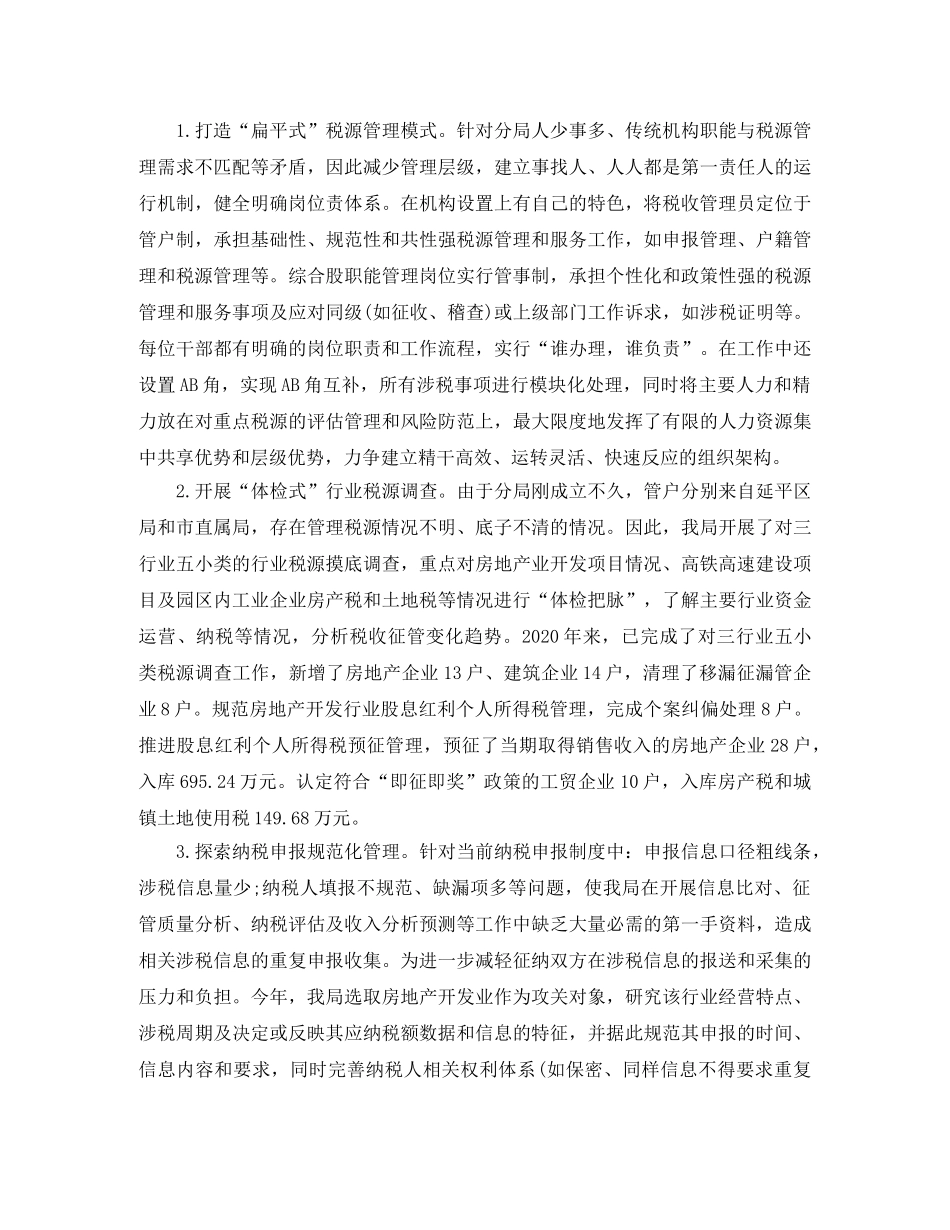 1.打造“扁平式”税源管理模式。针对分局人少事多、传统机构职能与税源管理需求不匹配等矛盾，因此减少管理层级，建立事找人、人人都是第一责任人的运行机制，健全明确岗位责体系。在机构设置上有自己的特色，将税收管理员定位于管户制，承担基础性、规范性和共性强税源管理和服务工作，如申报管理、户籍管理和税源管理等。综合股职能管理岗位实行管事制，承担个性化和政策性强的税源管理和服务事项及应对同级(如征收、稽查)或上级部门工作诉求，如涉税证明等。每位干部都有明确的岗位职责和工作流程，实行“谁办理，谁负责”。在工作中还设置AB角，实现AB角互补，所有涉税事项进行模块化处理，同时将主要人力和精力放在对重点税源的评估管理和风险防范上，最大限度地发挥了有限的人力资源集中共享优势和层级优势，力争建立精干高效、运转灵活、快速反应的组织架构。

2.开展“体检式”行业税源调查。由于分局刚成立不久，管户分别来自延平区局和市直属局，存在管理税源情况不明、底子不清的情况。因此，我局开展了对三行业五小类的行业税源摸底调查，重点对房地产业开发项目情况、高铁高速建设项目及园区内工业企业房产税和土地税等情况进行“体检把脉”，了解主要行业资金运营、纳税等情况，分析税收征管变化趋势。2020年来，已完成了对三行业五小类税源调查工作，新增了房地产企业13户、建筑企业14户，清理了移漏征漏管企业8户。规范房地产开发行业股息红利个人所得税管理，完成个案纠偏处理8户。推进股息红利个人所得税预征管理，预征了当期取得销售收入的房地产企业28户，入库695.24万元。认定符合“即征即奖”政策的工贸企业10户，入库房产税和城镇土地使用税149.68万元。

3.探索纳税申报规范化管理。针对当前纳税申报制度中：申报信息口径粗线条，涉税信息量少;纳税人填报不规范、缺漏项多等问题，使我局在开展信息比对、征管质量分析、纳税评估及收入分析预测等工作中缺乏大量必需的第一手资料，造成相关涉税信息的重复申报收集。为进一步减轻征纳双方在涉税信息的报送和采集的压力和负担。今年，我局选取房地产开发业作为攻关对象，研究该行业经营特点、涉税周期及决定或反映其应纳税额数据和信息的特征，并据此规范其申报的时间、信息内容和要求，同时完善纳税人相关权利体系(如保密、同样信息不得要求重复